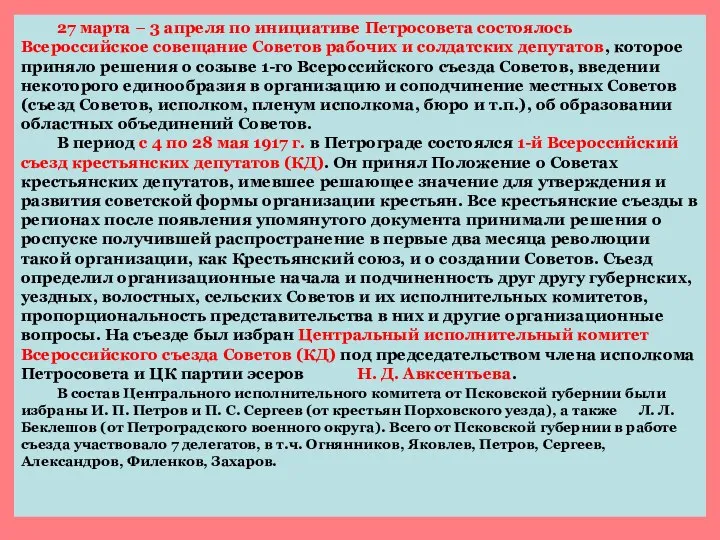 27 марта – 3 апреля по инициативе Петросовета состоялось Всероссийское совещание Советов рабочих и солдатских депутатов, которое приняло решения о созыве 1-го Всероссийского съезда Советов, введении некоторого единообразия в организацию и соподчинение местных Советов (съезд Советов, исполком, пленум исполкома, бюро и т.п.), об образовании областных объединений Советов.

В период с 4 по 28 мая 1917 г. в Петрограде состоялся 1-й Всероссийский съезд крестьянских депутатов (КД). Он принял Положение о Советах крестьянских депутатов, имевшее решающее значение для утверждения и развития советской формы организации крестьян. Все крестьянские съезды в регионах после появления упомянутого документа принимали решения о роспуске получившей распространение в первые два месяца революции такой организации, как Крестьянский союз, и о создании Советов. Съезд определил организационные начала и подчиненность друг другу губернских, уездных, волостных, сельских Советов и их исполнительных комитетов, пропорциональность представительства в них и другие организационные вопросы. На съезде был избран Центральный исполнительный комитет Всероссийского съезда Советов (КД) под председательством члена исполкома Петросовета и ЦК партии эсеров Н. Д. Авксентьева.

В состав Центрального исполнительного комитета от Псковской губернии были избраны И. П. Петров и П. С. Сергеев (от крестьян Порховского уезда), а также Л. Л. Беклешов (от Петроградского военного округа). Всего от Псковской губернии в работе съезда участвовало 7 делегатов, в т.ч. Огнянников, Яковлев, Петров, Сергеев, Александров, Филенков, Захаров.